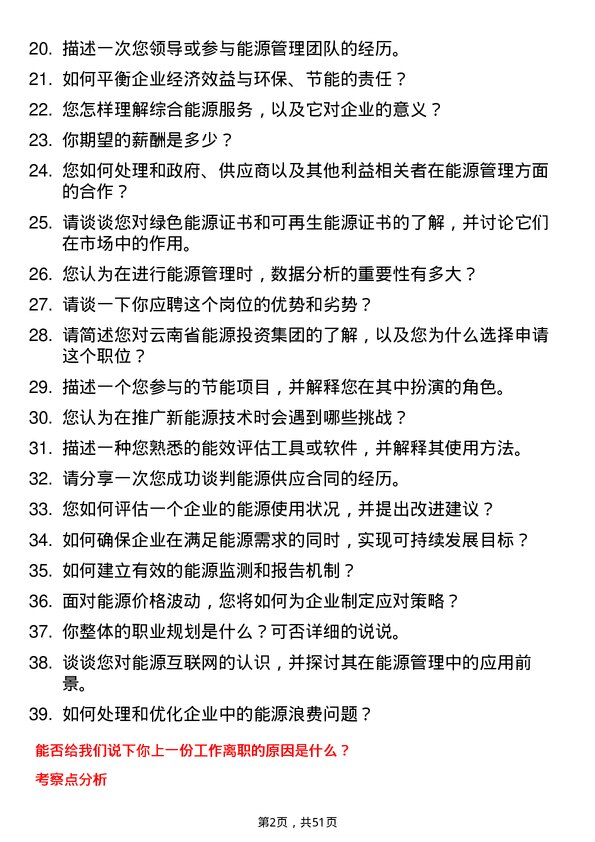 20. 描述一次您领导或参与能源管理团队的经历。

21. 如何平衡企业经济效益与环保、节能的责任？

22. 您怎样理解综合能源服务，以及它对企业的意义？

23. 你期望的薪酬是多少？

24. 您如何处理和政府、供应商以及其他利益相关者在能源管理方面的合作？

25. 请谈谈您对绿色能源证书和可再生能源证书的了解，并讨论它们在市场中的作用。

26. 您认为在进行能源管理时，数据分析的重要性有多大？

27. 请谈一下你应聘这个岗位的优势和劣势？

28. 请简述您对云南省能源投资集团的了解，以及您为什么选择申请这个职位？

29. 描述一个您参与的节能项目，并解释您在其中扮演的角色。

30. 您认为在推广新能源技术时会遇到哪些挑战？

31. 描述一种您熟悉的能效评估工具或软件，并解释其使用方法。

32. 请分享一次您成功谈判能源供应合同的经历。

33. 您如何评估一个企业的能源使用状况，并提出改进建议？

34. 如何确保企业在满足能源需求的同时，实现可持续发展目标？

35. 如何建立有效的能源监测和报告机制？

36. 面对能源价格波动，您将如何为企业制定应对策略？

37. 你整体的职业规划是什么？可否详细的说说。

38. 谈谈您对能源互联网的认识，并探讨其在能源管理中的应用前景。

39. 如何处理和优化企业中的能源浪费问题？

能否给我们说下你上一份工作离职的原因是什么？

考察点分析

第2页，共51页